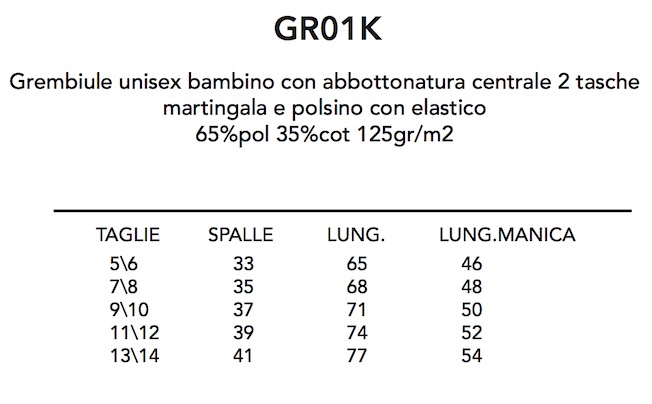 GR01K

Grembiule unisex bambino con abbottonatura centrale 2 tasche martingala e polsino con elastico
65%pol 35%cot 125gr/m2

| TAGLIE | SPALLE | LUNG. | LUNG.MANICA |
|---|---|---|---|
| 5\6 | 33 | 65 | 46 |
| 7\8 | 35 | 68 | 48 |
| 9\10 | 37 | 71 | 50 |
| 11\12 | 39 | 74 | 52 |
| 13\14 | 41 | 77 | 54 |